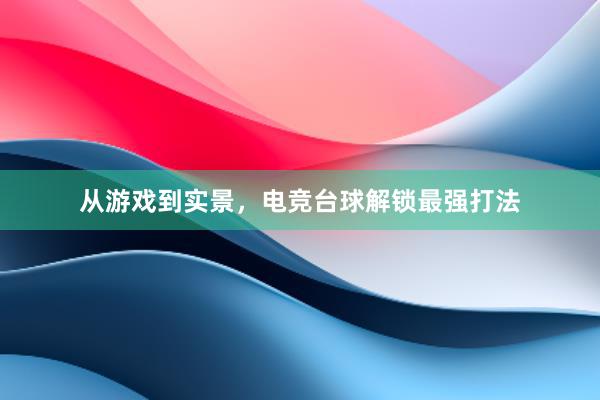 从游戏到实景，电竞台球解锁最强打法